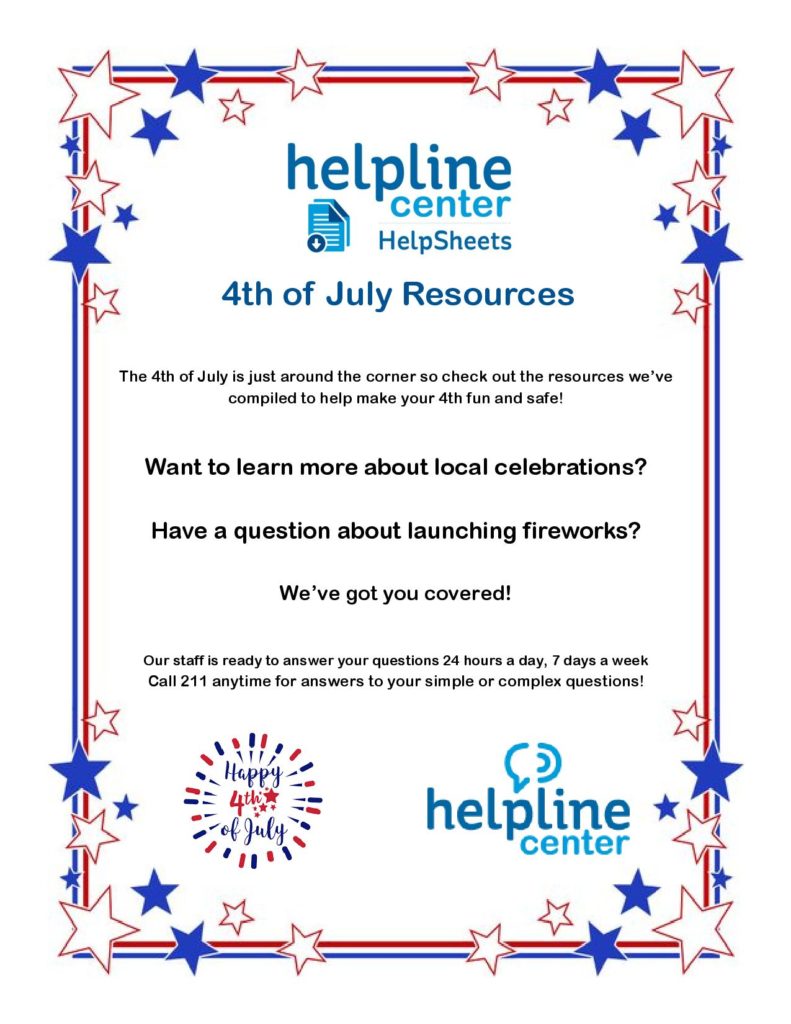 helpline
center
HelpSheets

4th of July Resources

The 4th of July is just around the corner so check out the resources we've compiled to help make your 4th fun and safe!

Want to learn more about local celebrations?

Have a question about launching fireworks?

We've got you covered!

Our staff is ready to answer your questions 24 hours a day, 7 days a week
Call 211 anytime for answers to your simple or complex questions!

Happy
4th
of July

helpline
center